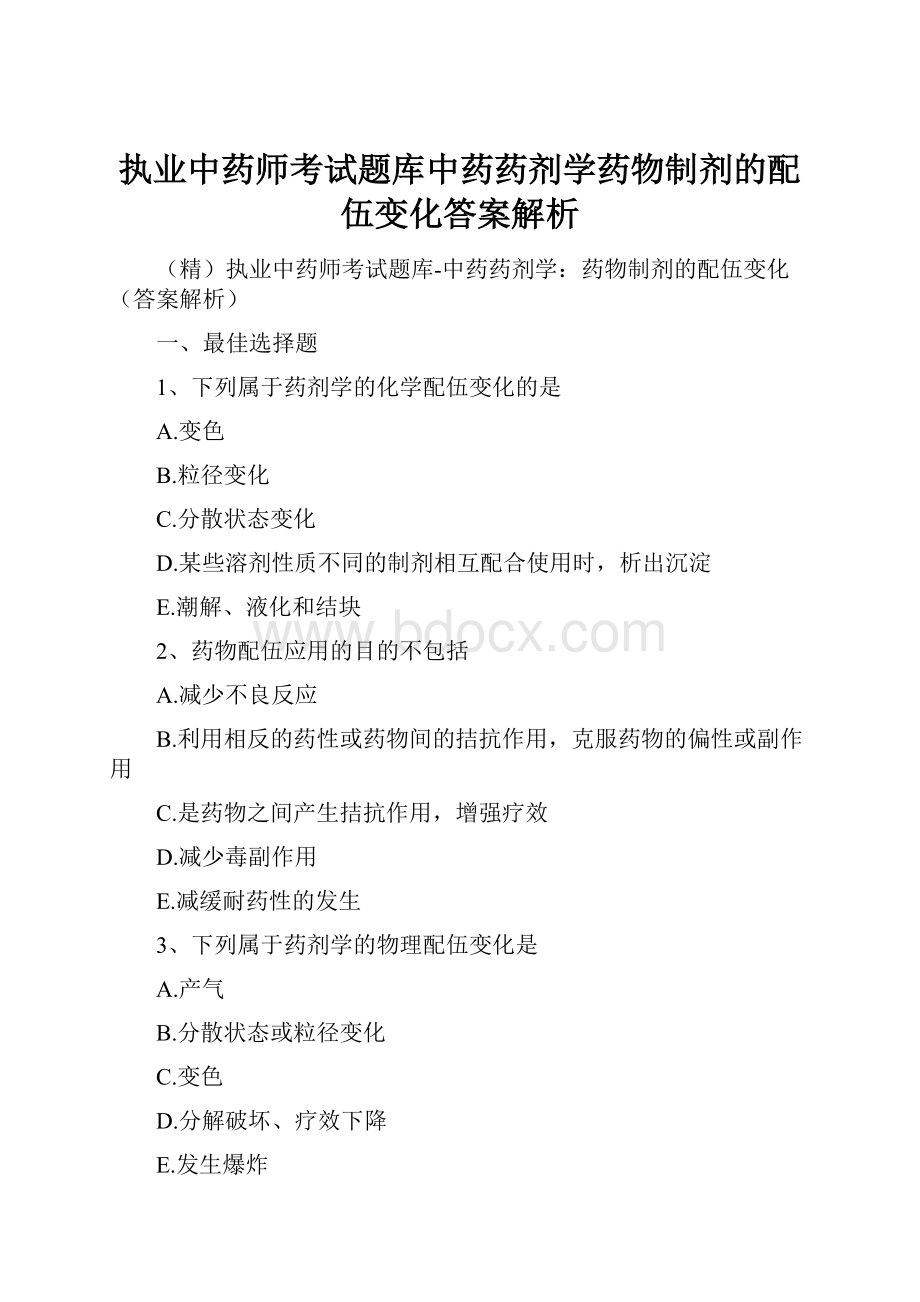 执业中药师考试题库中药药剂学药物制剂的配伍变化答案解析

（精）执业中药师考试题库-中药药剂学：药物制剂的配伍变化（答案解析）

一、最佳选择题

1、下列属于药剂学的化学配伍变化的是

A.变色

B.粒径变化

C.分散状态变化

D.某些溶剂性质不同的制剂相互配合使用时，析出沉淀

E.潮解、液化和结块

www.bdocx.com

2、药物配伍应用的目的不包括

A.减少不良反应

B.利用相反的药性或药物间的拮抗作用，克服药物的偏性或副作用

C.是药物之间产生拮抗作用，增强疗效

D.减少毒副作用

E.减缓耐药性的发生

3、下列属于药剂学的物理配伍变化是

A.产气

B.分散状态或粒径变化

C.变色

D.分解破坏、疗效下降

E.发生爆炸